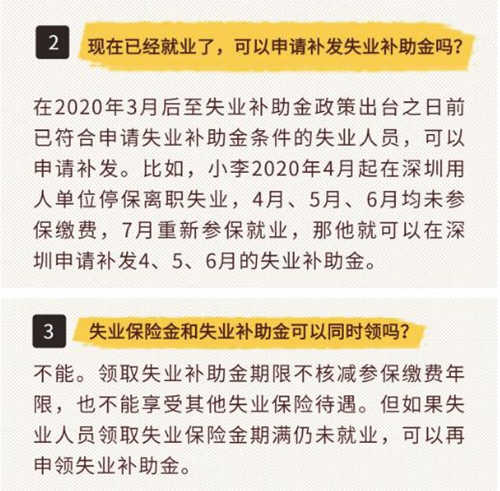 2 现在已经就业了，可以申请补发失业补助金吗？

在2020年3月后至失业补助金政策出台之日前已符合申请失业补助金条件的失业人员，可以申请补发。比如，小李2020年4月起在深圳用人单位停保离职失业，4月、5月、6月均未参保缴费，7月重新参保就业，那他就可以在深圳申请补发4、5、6月的失业补助金。

3 失业保险金和失业补助金可以同时领吗？

不能。领取失业补助金期限不核减参保缴费年限，也不能享受其他失业保险待遇。但如果失业人员领取失业保险金期满仍未就业，可以再申领失业补助金。